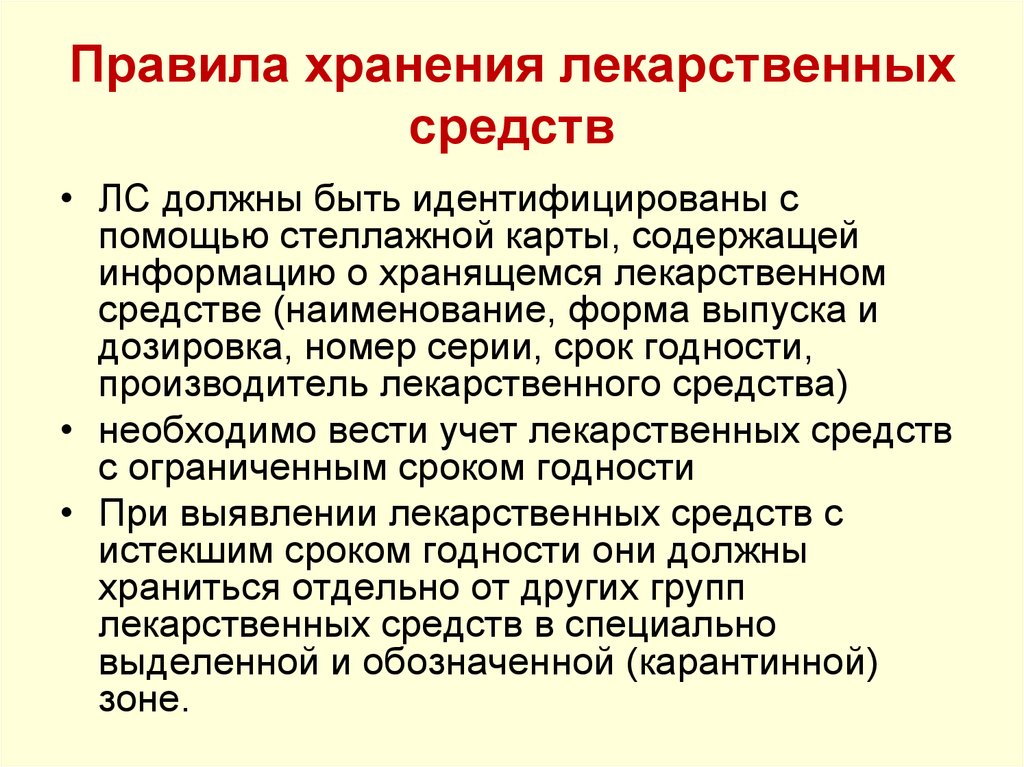 Правила хранения лекарственных средств

• ЛС должны быть идентифицированы с помощью стеллажной карты, содержащей информацию о хранящемся лекарственном средстве (наименование, форма выпуска и дозировка, номер серии, срок годности, производитель лекарственного средства)
• необходимо вести учет лекарственных средств с ограниченным сроком годности
• При выявлении лекарственных средств с истекшим сроком годности они должны храниться отдельно от других групп лекарственных средств в специально выделенной и обозначенной (карантинной) зоне.